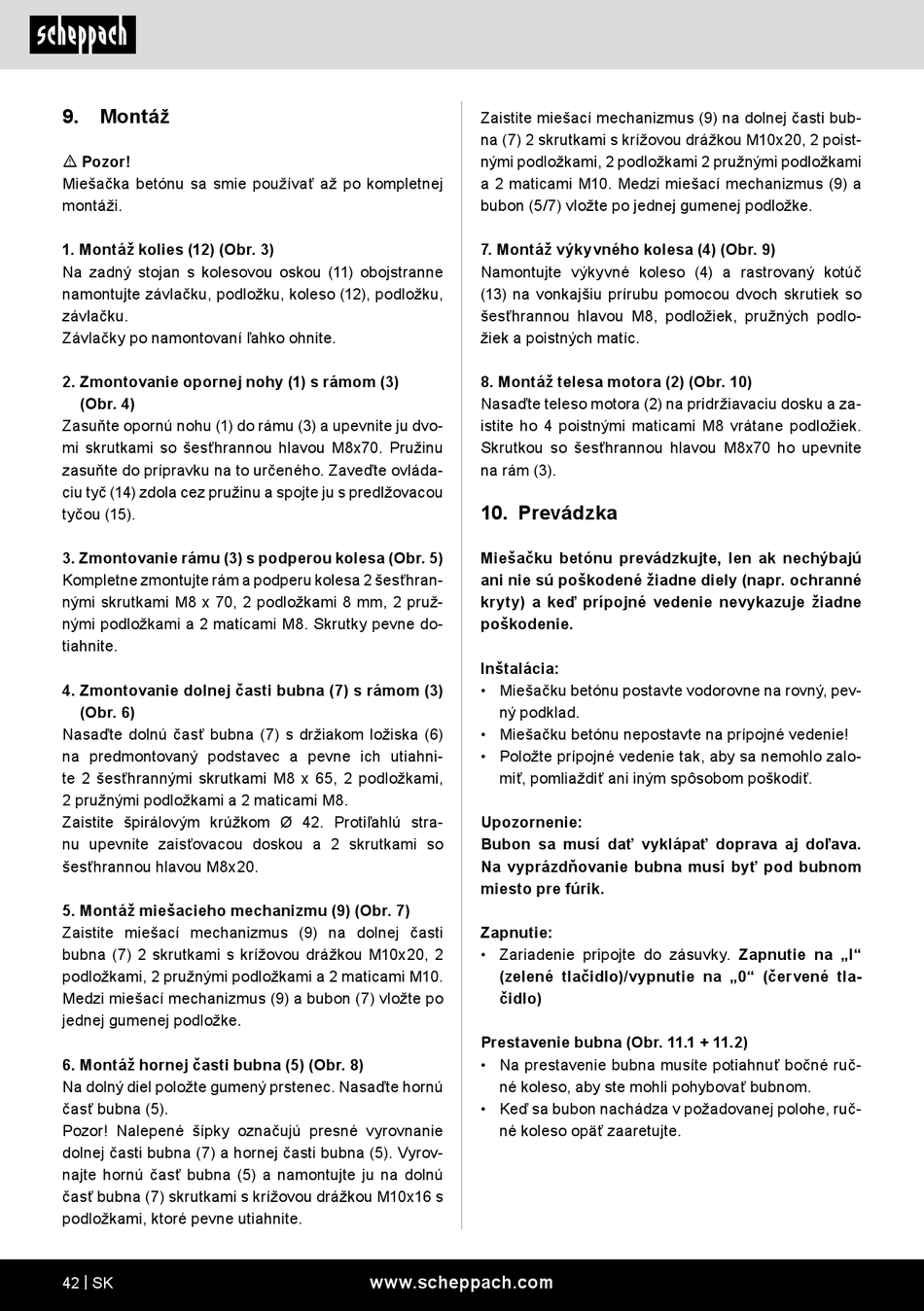 scheppach

9. Montáž

⚠ Pozor!
Miešačka betónu sa smie používať až po kompletnej montáži.

1. Montáž kolies (12) (Obr. 3)
Na zadný stojan s kolesovou oskou (11) obojstranne namontujte závlačku, podložku, koleso (12), podložku, závlačku.
Závlačky po namontovaní ľahko ohnite.

2. Zmontovanie opornej nohy (1) s rámom (3) (Obr. 4)
Zasuňte opornú nohu (1) do rámu (3) a upevnite ju dvomi skrutkami so šesťhrannou hlavou M8x70. Pružinu zasuňte do prípravku na to určeného. Zaveďte ovládaciu tyč (14) zdola cez pružinu a spojte ju s predlžovacou tyčou (15).

3. Zmontovanie rámu (3) s podperou kolesa (Obr. 5)
Kompletne zmontujte rám a podperu kolesa 2 šesťhrannými skrutkami M8 x 70, 2 podložkami 8 mm, 2 pružnými podložkami a 2 maticami M8. Skrutky pevne dotiahnite.

4. Zmontovanie dolnej časti bubna (7) s rámom (3) (Obr. 6)
Nasaďte dolnú časť bubna (7) s držiakom ložiska (6) na predmontovaný podstavec a pevne ich utiahnite 2 šesťhrannými skrutkami M8 x 65, 2 podložkami, 2 pružnými podložkami a 2 maticami M8.
Zaistite špirálovým krúžkom Ø 42. Protiľahlú stranu upevnite zaisťovacou doskou a 2 skrutkami so šesťhrannou hlavou M8x20.

5. Montáž miešacieho mechanizmu (9) (Obr. 7)
Zaistite miešací mechanizmus (9) na dolnej časti bubna (7) 2 skrutkami s krížovou drážkou M10x20, 2 podložkami, 2 pružnými podložkami a 2 maticami M10. Medzi miešací mechanizmus (9) a bubon (7) vložte po jednej gumenej podložke.

6. Montáž hornej časti bubna (5) (Obr. 8)
Na dolný diel položte gumený prstenec. Nasaďte hornú časť bubna (5).
Pozor! Nalepené šípky označujú presné vyrovnanie dolnej časti bubna (7) a hornej časti bubna (5). Vyrovnajte hornú časť bubna (5) a namontujte ju na dolnú časť bubna (7) skrutkami s krížovou drážkou M10x16 s podložkami, ktoré pevne utiahnite.

Zaistite miešací mechanizmus (9) na dolnej časti bubna (7) 2 skrutkami s krížovou drážkou M10x20, 2 poistnými podložkami, 2 podložkami 2 pružnými podložkami a 2 maticami M10. Medzi miešací mechanizmus (9) a bubon (5/7) vložte po jednej gumenej podložke.

7. Montáž výkyvného kolesa (4) (Obr. 9)
Namontujte výkyvné koleso (4) a rastrovaný kotúč (13) na vonkajšiu prírubu pomocou dvoch skrutiek so šesťhrannou hlavou M8, podložiek, pružných podložiek a poistných matíc.

8. Montáž telesa motora (2) (Obr. 10)
Nasaďte teleso motora (2) na pridržiavaciu dosku a zaistite ho 4 poistnými maticami M8 vrátane podložiek. Skrutkou so šesťhrannou hlavou M8x70 ho upevnite na rám (3).

10. Prevádzka

Miešačku betónu prevádzkujte, len ak nechýbajú ani nie sú poškodené žiadne diely (napr. ochranné kryty) a keď prípojné vedenie nevykazuje žiadne poškodenie.

Inštalácia:
• Miešačku betónu postavte vodorovne na rovný, pevný podklad.
• Miešačku betónu nepostavte na prípojné vedenie!
• Položte prípojné vedenie tak, aby sa nemohlo zalomiť, pomliaždiť ani iným spôsobom poškodiť.

Upozornenie:
Bubon sa musí dať vyklápať doprava aj doľava. Na vyprázdňovanie bubna musí byť pod bubnom miesto pre fúrik.

Zapnutie:
• Zariadenie pripojte do zásuvky. Zapnutie na „I“ (zelené tlačidlo)/vypnutie na „0“ (červené tlačidlo)

Prestavenie bubna (Obr. 11.1 + 11.2)
• Na prestavenie bubna musíte potiahnuť bočné ručné koleso, aby ste mohli pohybovať bubnom.
• Keď sa bubon nachádza v požadovanej polohe, ručné koleso opäť zaaretujte.

42 | SK www.scheppach.com